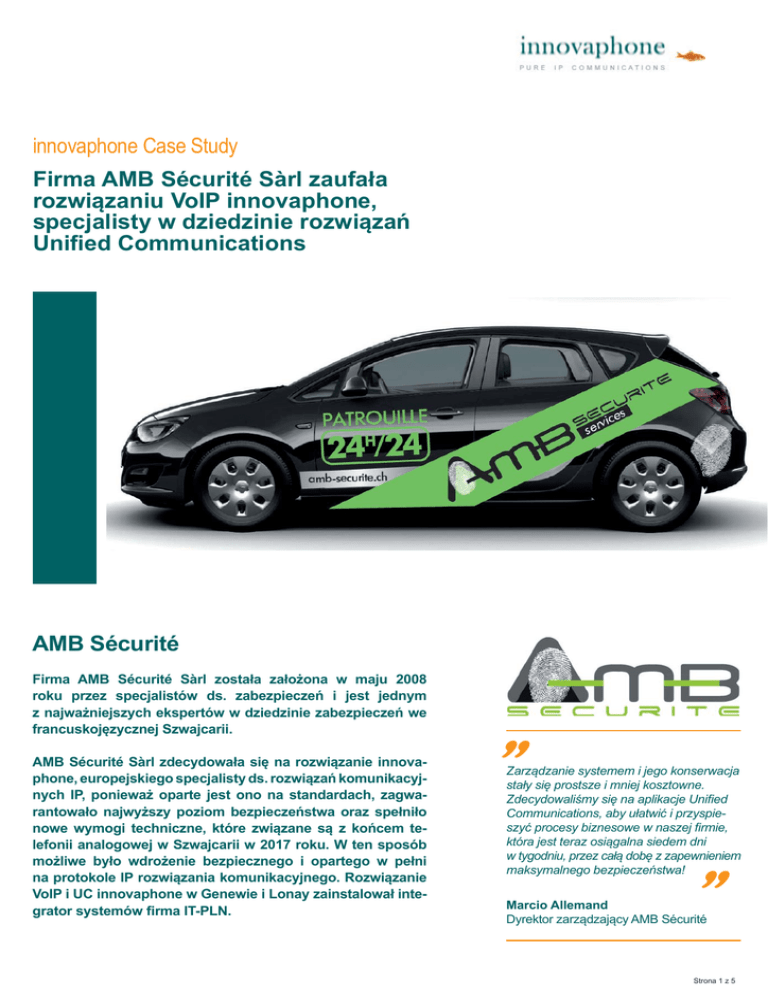 innovaphone
PURE IP COMMUNICATIONS

innovaphone Case Study

Firma AMB Sécurité Sàrl zaufała rozwiązaniu VoIP innovaphone, specjalisty w dziedzinie rozwiązań Unified Communications

PATROUILLE 24H/24
amb-securite.ch
AMB SECURITE services

AMB Sécurité

Firma AMB Sécurité Sàrl została założona w maju 2008 roku przez specjalistów ds. zabezpieczeń i jest jednym z najważniejszych ekspertów w dziedzinie zabezpieczeń we francuskojęzycznej Szwajcarii.

AMB Sécurité Sàrl zdecydowała się na rozwiązanie innovaphone, europejskiego specjalisty ds. rozwiązań komunikacyjnych IP, ponieważ oparte jest ono na standardach, zagwarantowało najwyższy poziom bezpieczeństwa oraz spełniło nowe wymogi techniczne, które związane są z końcem telefonii analogowej w Szwajcarii w 2017 roku. W ten sposób możliwe było wdrożenie bezpiecznego i opartego w pełni na protokole IP rozwiązania komunikacyjnego. Rozwiązanie VoIP i UC innovaphone w Genewie i Lonay zainstalował integrator systemów firma IT-PLN.

AMB SECURITE

Zarządzanie systemem i jego konserwacja stały się prostsze i mniej kosztowne. Zdecydowaliśmy się na aplikacje Unified Communications, aby ułatwić i przyspieszyć procesy biznesowe w naszej firmie, która jest teraz osiągalna siedem dni w tygodniu, przez całą dobę z zapewnieniem maksymalnego bezpieczeństwa!

Marcio Allemand
Dyrektor zarządzający AMB Sécurité

Strona 1 z 5